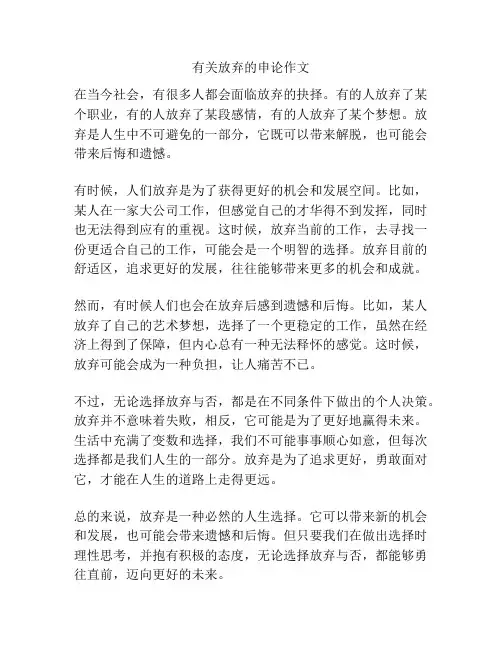 有关放弃的申论作文

在当今社会，有很多人都会面临放弃的抉择。有的人放弃了某个职业，有的人放弃了某段感情，有的人放弃了某个梦想。放弃是人生中不可避免的一部分，它既可以带来解脱，也可能会带来后悔和遗憾。

有时候，人们放弃是为了获得更好的机会和发展空间。比如，某人在一家大公司工作，但感觉自己的才华得不到发挥，同时也无法得到应有的重视。这时候，放弃当前的工作，去寻找一份更适合自己的工作，可能会是一个明智的选择。放弃目前的舒适区，追求更好的发展，往往能够带来更多的机会和成就。

然而，有时候人们也会在放弃后感到遗憾和后悔。比如，某人放弃了自己的艺术梦想，选择了一个更稳定的工作，虽然在经济上得到了保障，但内心总有一种无法释怀的感觉。这时候，放弃可能会成为一种负担，让人痛苦不已。

不过，无论选择放弃与否，都是在不同条件下做出的个人决策。放弃并不意味着失败，相反，它可能是为了更好地赢得未来。生活中充满了变数和选择，我们不可能事事顺心如意，但每次选择都是我们人生的一部分。放弃是为了追求更好，勇敢面对它，才能在人生的道路上走得更远。

总的来说，放弃是一种必然的人生选择。它可以带来新的机会和发展，也可能会带来遗憾和后悔。但只要我们在做出选择时理性思考，并抱有积极的态度，无论选择放弃与否，都能够勇往直前，迈向更好的未来。